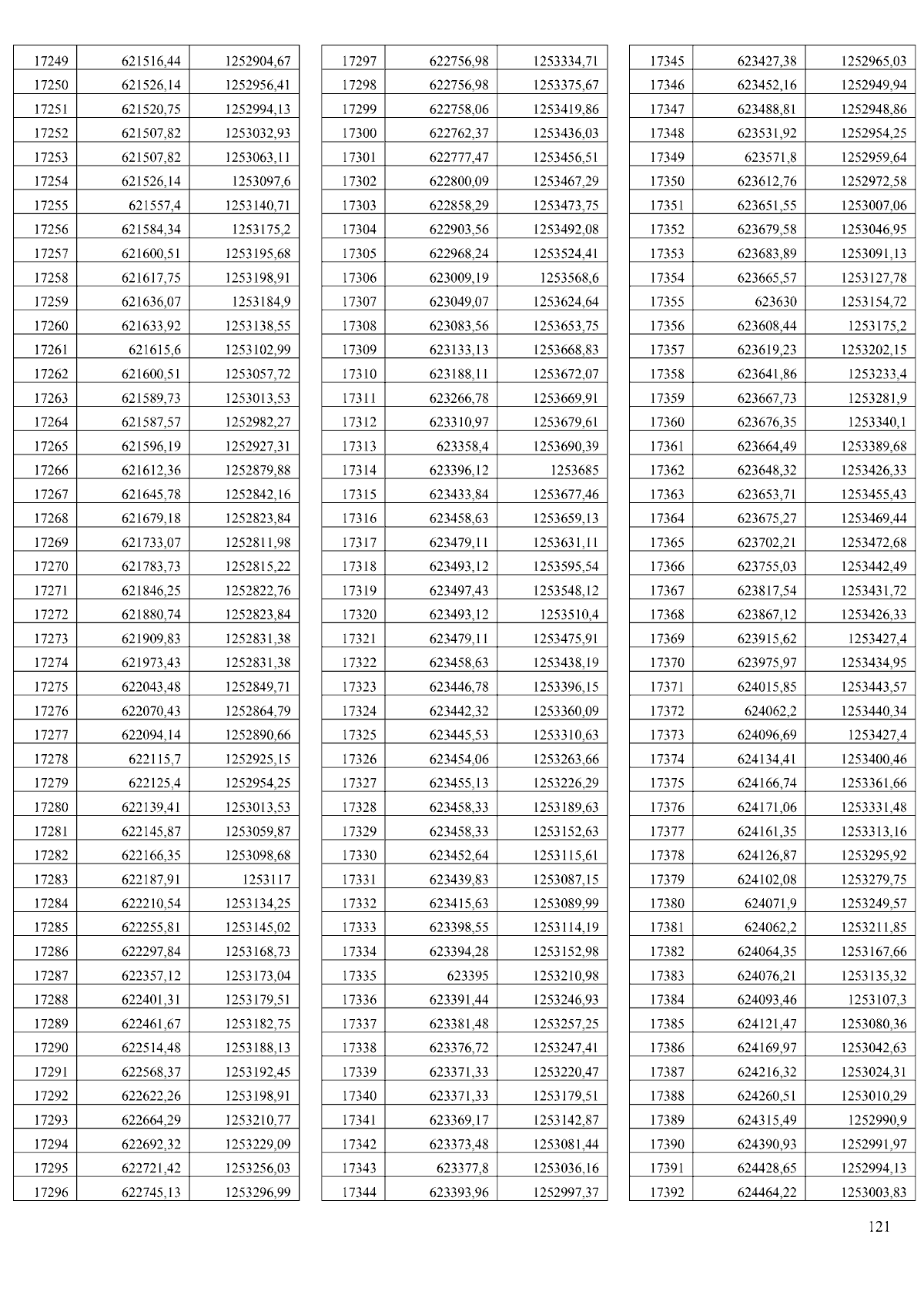 | 17249 | 621516,44 | 1252904,67 |
|---|---|---|
| 17250 | 621526,14 | 1252956,41 |
| 17251 | 621520,75 | 1252994,13 |
| 17252 | 621507,82 | 1253032,93 |
| 17253 | 621507,82 | 1253063,11 |
| 17254 | 621526,14 | 1253097,6 |
| 17255 | 621557,4 | 1253140,71 |
| 17256 | 621584,34 | 1253175,2 |
| 17257 | 621600,51 | 1253195,68 |
| 17258 | 621617,75 | 1253198,91 |
| 17259 | 621636,07 | 1253184,9 |
| 17260 | 621633,92 | 1253138,55 |
| 17261 | 621615,6 | 1253102,99 |
| 17262 | 621600,51 | 1253057,72 |
| 17263 | 621589,73 | 1253013,53 |
| 17264 | 621587,57 | 1252982,27 |
| 17265 | 621596,19 | 1252927,31 |
| 17266 | 621612,36 | 1252879,88 |
| 17267 | 621645,78 | 1252842,16 |
| 17268 | 621679,18 | 1252823,84 |
| 17269 | 621733,07 | 1252811,98 |
| 17270 | 621783,73 | 1252815,22 |
| 17271 | 621846,25 | 1252822,76 |
| 17272 | 621880,74 | 1252823,84 |
| 17273 | 621909,83 | 1252831,38 |
| 17274 | 621973,43 | 1252831,38 |
| 17275 | 622043,48 | 1252849,71 |
| 17276 | 622070,43 | 1252864,79 |
| 17277 | 622094,14 | 1252890,66 |
| 17278 | 622115,7 | 1252925,15 |
| 17279 | 622125,4 | 1252954,25 |
| 17280 | 622139,41 | 1253013,53 |
| 17281 | 622145,87 | 1253059,87 |
| 17282 | 622166,35 | 1253098,68 |
| 17283 | 622187,91 | 1253117 |
| 17284 | 622210,54 | 1253134,25 |
| 17285 | 622255,81 | 1253145,02 |
| 17286 | 622297,84 | 1253168,73 |
| 17287 | 622357,12 | 1253173,04 |
| 17288 | 622401,31 | 1253179,51 |
| 17289 | 622461,67 | 1253182,75 |
| 17290 | 622514,48 | 1253188,13 |
| 17291 | 622568,37 | 1253192,45 |
| 17292 | 622622,26 | 1253198,91 |
| 17293 | 622664,29 | 1253210,77 |
| 17294 | 622692,32 | 1253229,09 |
| 17295 | 622721,42 | 1253256,03 |
| 17296 | 622745,13 | 1253296,99 |

| 17297 | 622756,98 | 1253334,71 |
|---|---|---|
| 17298 | 622756,98 | 1253375,67 |
| 17299 | 622758,06 | 1253419,86 |
| 17300 | 622762,37 | 1253436,03 |
| 17301 | 622777,47 | 1253456,51 |
| 17302 | 622800,09 | 1253467,29 |
| 17303 | 622858,29 | 1253473,75 |
| 17304 | 622903,56 | 1253492,08 |
| 17305 | 622968,24 | 1253524,41 |
| 17306 | 623009,19 | 1253568,6 |
| 17307 | 623049,07 | 1253624,64 |
| 17308 | 623083,56 | 1253653,75 |
| 17309 | 623133,13 | 1253668,83 |
| 17310 | 623188,11 | 1253672,07 |
| 17311 | 623266,78 | 1253669,91 |
| 17312 | 623310,97 | 1253679,61 |
| 17313 | 623358,4 | 1253690,39 |
| 17314 | 623396,12 | 1253685 |
| 17315 | 623433,84 | 1253677,46 |
| 17316 | 623458,63 | 1253659,13 |
| 17317 | 623479,11 | 1253631,11 |
| 17318 | 623493,12 | 1253595,54 |
| 17319 | 623497,43 | 1253548,12 |
| 17320 | 623493,12 | 1253510,4 |
| 17321 | 623479,11 | 1253475,91 |
| 17322 | 623458,63 | 1253438,19 |
| 17323 | 623446,78 | 1253396,15 |
| 17324 | 623442,32 | 1253360,09 |
| 17325 | 623445,53 | 1253310,63 |
| 17326 | 623454,06 | 1253263,66 |
| 17327 | 623455,13 | 1253226,29 |
| 17328 | 623458,33 | 1253189,63 |
| 17329 | 623458,33 | 1253152,63 |
| 17330 | 623452,64 | 1253115,61 |
| 17331 | 623439,83 | 1253087,15 |
| 17332 | 623415,63 | 1253089,99 |
| 17333 | 623398,55 | 1253114,19 |
| 17334 | 623394,28 | 1253152,98 |
| 17335 | 623395 | 1253210,98 |
| 17336 | 623391,44 | 1253246,93 |
| 17337 | 623381,48 | 1253257,25 |
| 17338 | 623376,72 | 1253247,41 |
| 17339 | 623371,33 | 1253220,47 |
| 17340 | 623371,33 | 1253179,51 |
| 17341 | 623369,17 | 1253142,87 |
| 17342 | 623373,48 | 1253081,44 |
| 17343 | 623377,8 | 1253036,16 |
| 17344 | 623393,96 | 1252997,37 |

| 17345 | 623427,38 | 1252965,03 |
|---|---|---|
| 17346 | 623452,16 | 1252949,94 |
| 17347 | 623488,81 | 1252948,86 |
| 17348 | 623531,92 | 1252954,25 |
| 17349 | 623571,8 | 1252959,64 |
| 17350 | 623612,76 | 1252972,58 |
| 17351 | 623651,55 | 1253007,06 |
| 17352 | 623679,58 | 1253046,95 |
| 17353 | 623683,89 | 1253091,13 |
| 17354 | 623665,57 | 1253127,78 |
| 17355 | 623630 | 1253154,72 |
| 17356 | 623608,44 | 1253175,2 |
| 17357 | 623619,23 | 1253202,15 |
| 17358 | 623641,86 | 1253233,4 |
| 17359 | 623667,73 | 1253281,9 |
| 17360 | 623676,35 | 1253340,1 |
| 17361 | 623664,49 | 1253389,68 |
| 17362 | 623648,32 | 1253426,33 |
| 17363 | 623653,71 | 1253455,43 |
| 17364 | 623675,27 | 1253469,44 |
| 17365 | 623702,21 | 1253472,68 |
| 17366 | 623755,03 | 1253442,49 |
| 17367 | 623817,54 | 1253431,72 |
| 17368 | 623867,12 | 1253426,33 |
| 17369 | 623915,62 | 1253427,4 |
| 17370 | 623975,97 | 1253434,95 |
| 17371 | 624015,85 | 1253443,57 |
| 17372 | 624062,2 | 1253440,34 |
| 17373 | 624096,69 | 1253427,4 |
| 17374 | 624134,41 | 1253400,46 |
| 17375 | 624166,74 | 1253361,66 |
| 17376 | 624171,06 | 1253331,48 |
| 17377 | 624161,35 | 1253313,16 |
| 17378 | 624126,87 | 1253295,92 |
| 17379 | 624102,08 | 1253279,75 |
| 17380 | 624071,9 | 1253249,57 |
| 17381 | 624062,2 | 1253211,85 |
| 17382 | 624064,35 | 1253167,66 |
| 17383 | 624076,21 | 1253135,32 |
| 17384 | 624093,46 | 1253107,3 |
| 17385 | 624121,47 | 1253080,36 |
| 17386 | 624169,97 | 1253042,63 |
| 17387 | 624216,32 | 1253024,31 |
| 17388 | 624260,51 | 1253010,29 |
| 17389 | 624315,49 | 1252990,9 |
| 17390 | 624390,93 | 1252991,97 |
| 17391 | 624428,65 | 1252994,13 |
| 17392 | 624464,22 | 1253003,83 |

121